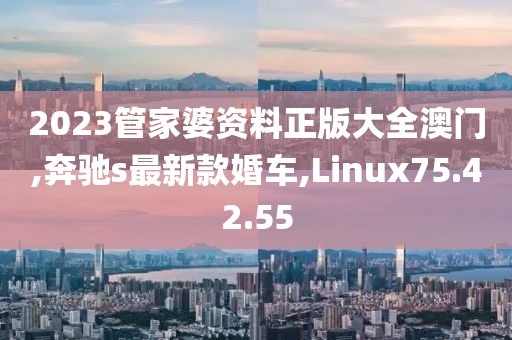 2023管家婆资料正版大全澳门,奔驰s最新款婚车,Linux75.42.55